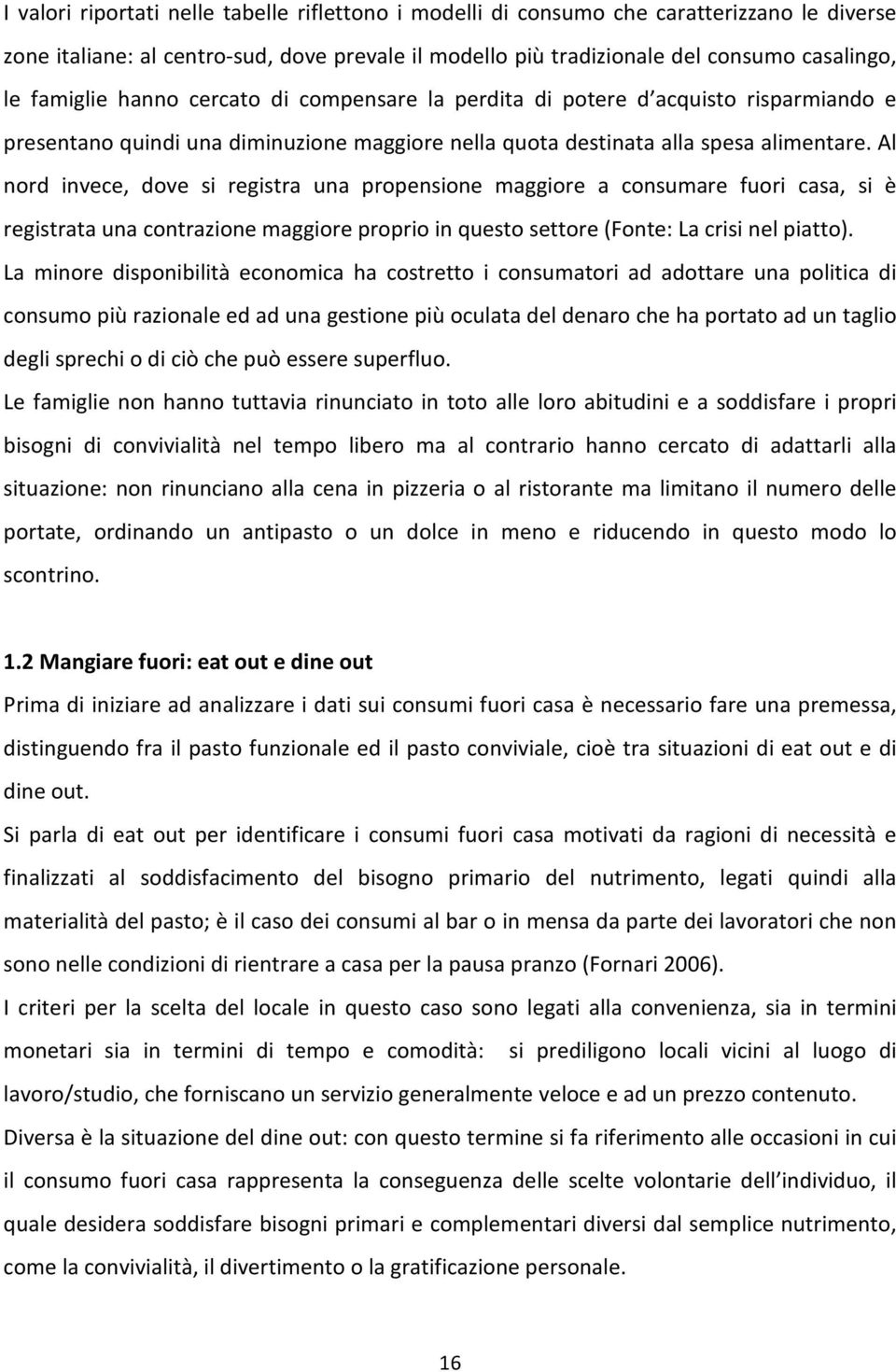 I valori riportati nelle tabelle riflettono i modelli di consumo che caratterizzano le diverse zone italiane: al centro-sud, dove prevale il modello più tradizionale del consumo casalingo, le famiglie hanno cercato di compensare la perdita di potere d'acquisto risparmiando e presentano quindi una diminuzione maggiore nella quota destinata alla spesa alimentare. Al nord invece, dove si registra una propensione maggiore a consumare fuori casa, si è registrata una contrazione maggiore proprio in questo settore (Fonte: La crisi nel piatto).

La minore disponibilità economica ha costretto i consumatori ad adottare una politica di consumo più razionale ed ad una gestione più oculata del denaro che ha portato ad un taglio degli sprechi o di ciò che può essere superfluo.

Le famiglie non hanno tuttavia rinunciato in toto alle loro abitudini e a soddisfare i propri bisogni di convivialità nel tempo libero ma al contrario hanno cercato di adattarli alla situazione: non rinunciano alla cena in pizzeria o al ristorante ma limitano il numero delle portate, ordinando un antipasto o un dolce in meno e riducendo in questo modo lo scontrino.

1.2 Mangiare fuori: eat out e dine out

Prima di iniziare ad analizzare i dati sui consumi fuori casa è necessario fare una premessa, distinguendo fra il pasto funzionale ed il pasto conviviale, cioè tra situazioni di eat out e di dine out.

Si parla di eat out per identificare i consumi fuori casa motivati da ragioni di necessità e finalizzati al soddisfacimento del bisogno primario del nutrimento, legati quindi alla materialità del pasto; è il caso dei consumi al bar o in mensa da parte dei lavoratori che non sono nelle condizioni di rientrare a casa per la pausa pranzo (Fornari 2006).

I criteri per la scelta del locale in questo caso sono legati alla convenienza, sia in termini monetari sia in termini di tempo e comodità: si prediligono locali vicini al luogo di lavoro/studio, che forniscano un servizio generalmente veloce e ad un prezzo contenuto.

Diversa è la situazione del dine out: con questo termine si fa riferimento alle occasioni in cui il consumo fuori casa rappresenta la conseguenza delle scelte volontarie dell'individuo, il quale desidera soddisfare bisogni primari e complementari diversi dal semplice nutrimento, come la convivialità, il divertimento o la gratificazione personale.

16